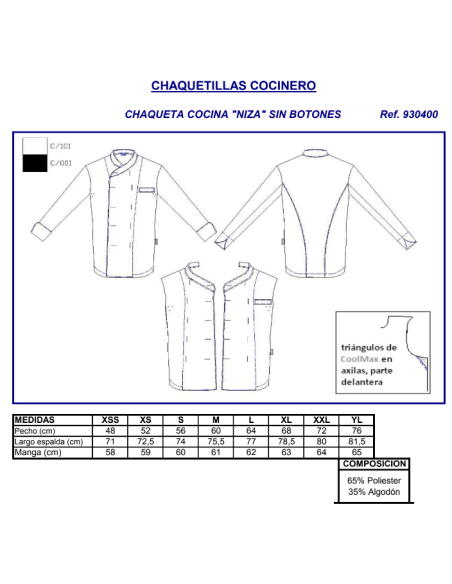 CHAQUETILLAS COCINERO

CHAQUETA COCINA "NIZA" SIN BOTONES Ref. 930400

C/101
C/001

triángulos de CoolMax en axilas, parte delantera

| MEDIDAS | XSS | XS | S | M | L | XL | XXL | YL |
|---|---|---|---|---|---|---|---|---|
| Pecho (cm) | 48 | 52 | 56 | 60 | 64 | 68 | 72 | 76 |
| Largo espalda (cm) | 71 | 72,5 | 74 | 75,5 | 77 | 78,5 | 80 | 81,5 |
| Manga (cm) | 58 | 59 | 60 | 61 | 62 | 63 | 64 | 65 |

COMPOSICION
65% Poliester
35% Algodón